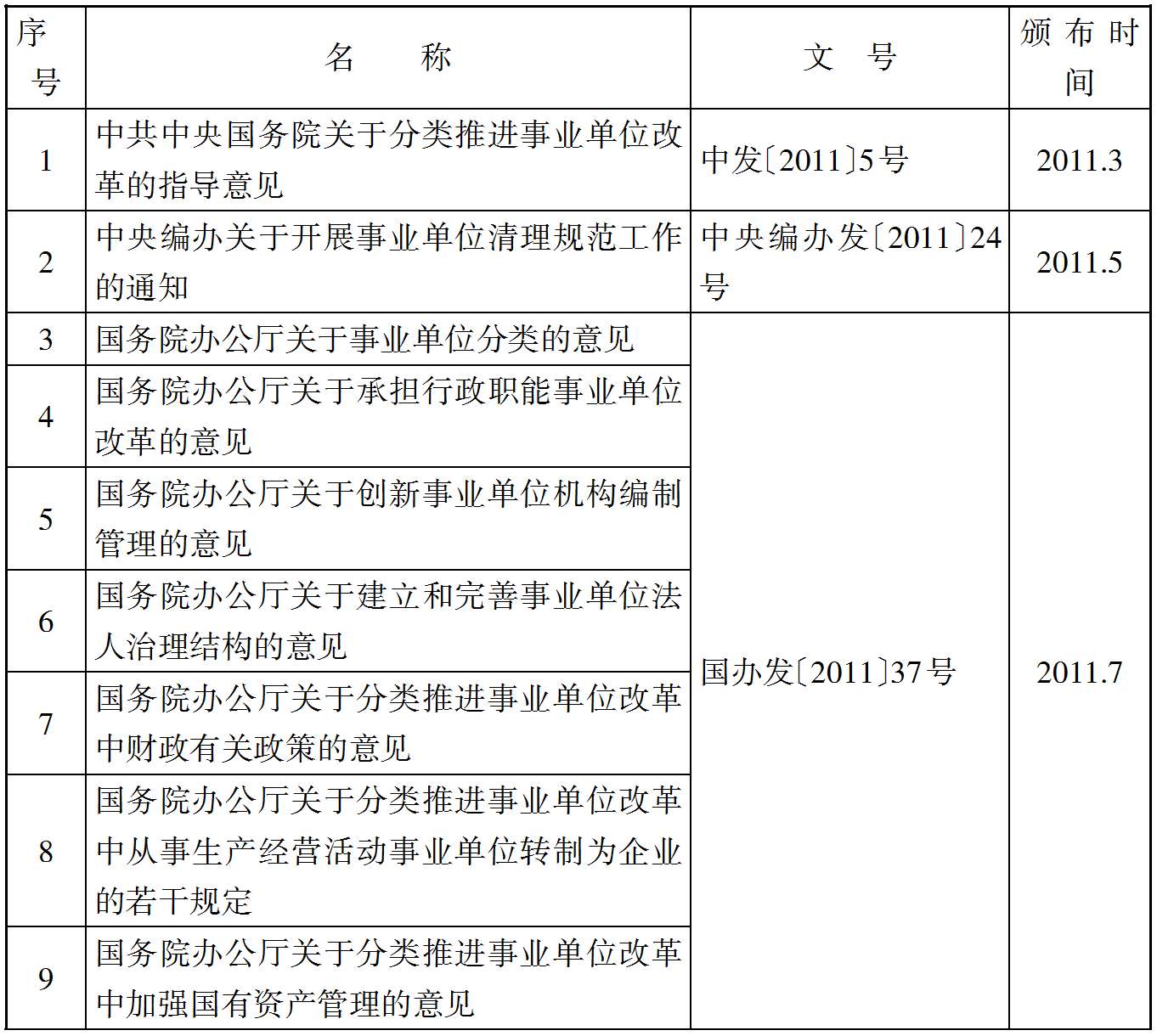 | 序号 | 名称 | 文号 | 颁布时间 |
|---|---|---|---|
| 1 | 中共中央国务院关于分类推进事业单位改革的指导意见 | 中发〔2011〕5号 | 2011.3 |
| 2 | 中央编办关于开展事业单位清理规范工作的通知 | 中央编办发〔2011〕24号 | 2011.5 |
| 3 | 国务院办公厅关于事业单位分类的意见 | 国办发〔2011〕37号 | 2011.7 |
| 4 | 国务院办公厅关于承担行政职能事业单位改革的意见 | | |
| 5 | 国务院办公厅关于创新事业单位机构编制管理的意见 | | |
| 6 | 国务院办公厅关于建立和完善事业单位法人治理结构的意见 | | |
| 7 | 国务院办公厅关于分类推进事业单位改革中财政有关政策的意见 | | |
| 8 | 国务院办公厅关于分类推进事业单位改革中从事生产经营活动事业单位转制为企业的若干规定 | | |
| 9 | 国务院办公厅关于分类推进事业单位改革中加强国有资产管理的意见 | | |